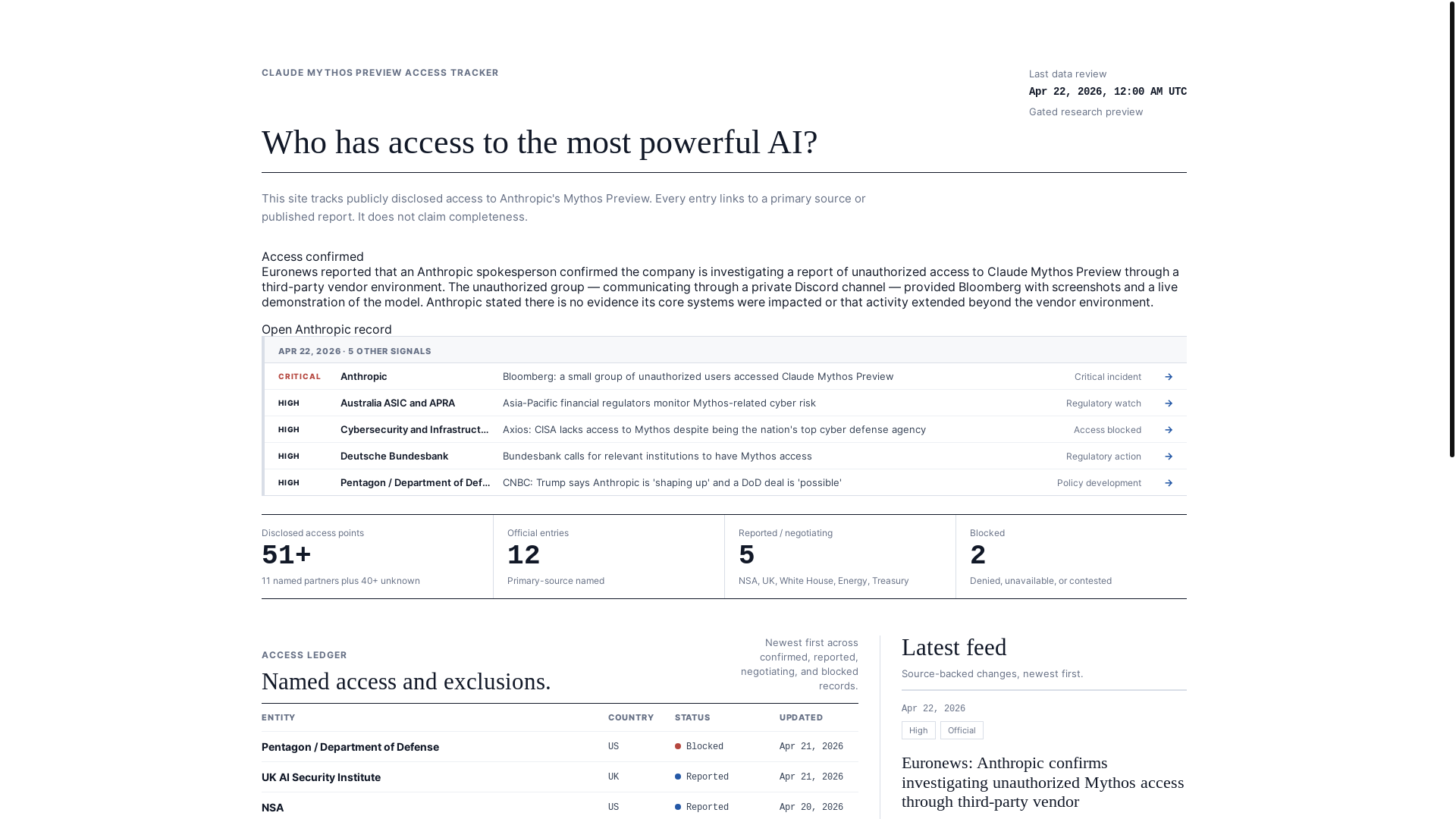 CLAUDE MYTHOS PREVIEW ACCESS TRACKER

Last data review
Apr 22, 2026, 12:00 AM UTC
Gated research preview

Who has access to the most powerful AI?

This site tracks publicly disclosed access to Anthropic's Mythos Preview. Every entry links to a primary source or published report. It does not claim completeness.

Access confirmed
Euronews reported that an Anthropic spokesperson confirmed the company is investigating a report of unauthorized access to Claude Mythos Preview through a third-party vendor environment. The unauthorized group — communicating through a private Discord channel — provided Bloomberg with screenshots and a live demonstration of the model. Anthropic stated there is no evidence its core systems were impacted or that activity extended beyond the vendor environment.

Open Anthropic record

APR 22, 2026 · 5 OTHER SIGNALS

| | | | |
|---|---|---|---|
| CRITICAL | Anthropic | Bloomberg: a small group of unauthorized users accessed Claude Mythos Preview | Critical incident |
| HIGH | Australia ASIC and APRA | Asia-Pacific financial regulators monitor Mythos-related cyber risk | Regulatory watch |
| HIGH | Cybersecurity and Infrastruct... | Axios: CISA lacks access to Mythos despite being the nation's top cyber defense agency | Access blocked |
| HIGH | Deutsche Bundesbank | Bundesbank calls for relevant institutions to have Mythos access | Regulatory action |
| HIGH | Pentagon / Department of Def... | CNBC: Trump says Anthropic is 'shaping up' and a DoD deal is 'possible' | Policy development |

Disclosed access points
51+
11 named partners plus 40+ unknown

Official entries
12
Primary-source named

Reported / negotiating
5
NSA, UK, White House, Energy, Treasury

Blocked
2
Denied, unavailable, or contested

ACCESS LEDGER
Named access and exclusions.

Newest first across confirmed, reported, negotiating, and blocked records.

| ENTITY | COUNTRY | STATUS | UPDATED |
|---|---|---|---|
| Pentagon / Department of Defense | US | Blocked | Apr 21, 2026 |
| UK AI Security Institute | UK | Reported | Apr 21, 2026 |
| NSA | US | Reported | Apr 20, 2026 |

Latest feed
Source-backed changes, newest first.

Apr 22, 2026
High Official

Euronews: Anthropic confirms investigating unauthorized Mythos access through third-party vendor